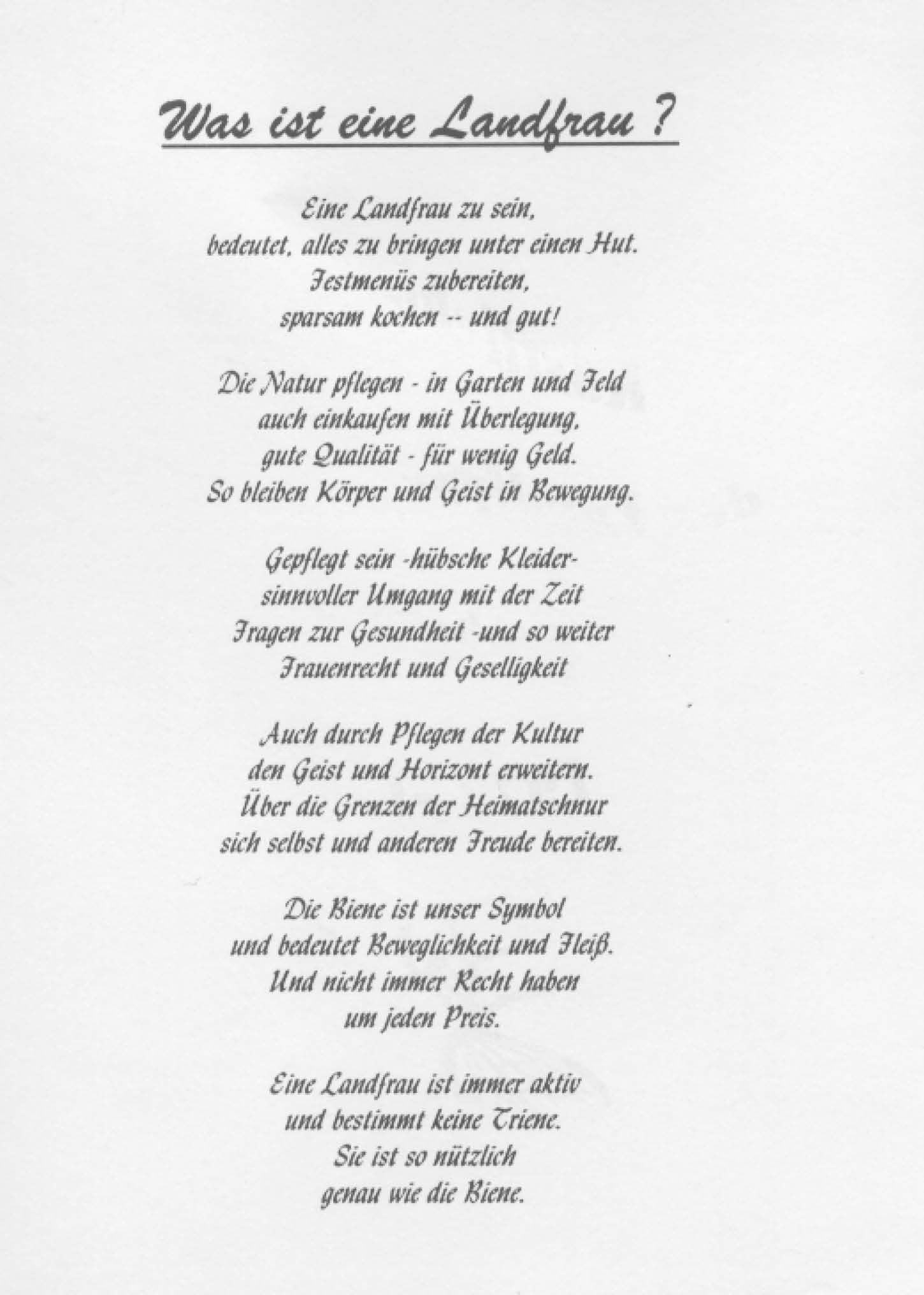 Was ist eine Landfrau ?

Eine Landfrau zu sein,
bedeutet, alles zu bringen unter einen Hut.
Festmenüs zubereiten,
sparsam kochen -- und gut!

Die Natur pflegen - in Garten und Feld
auch einkaufen mit Überlegung,
gute Qualität - für wenig Geld.
So bleiben Körper und Geist in Bewegung.

Gepflegt sein -hübsche Kleider-
sinnvoller Umgang mit der Zeit
Fragen zur Gesundheit -und so weiter
Frauenrecht und Geselligkeit

Auch durch Pflegen der Kultur
den Geist und Horizont erweitern.
Über die Grenzen der Heimatschnur
sich selbst und anderen Freude bereiten.

Die Biene ist unser Symbol
und bedeutet Beweglichkeit und Fleiß.
Und nicht immer Recht haben
um jeden Preis.

Eine Landfrau ist immer aktiv
und bestimmt keine Triene.
Sie ist so nützlich
genau wie die Biene.